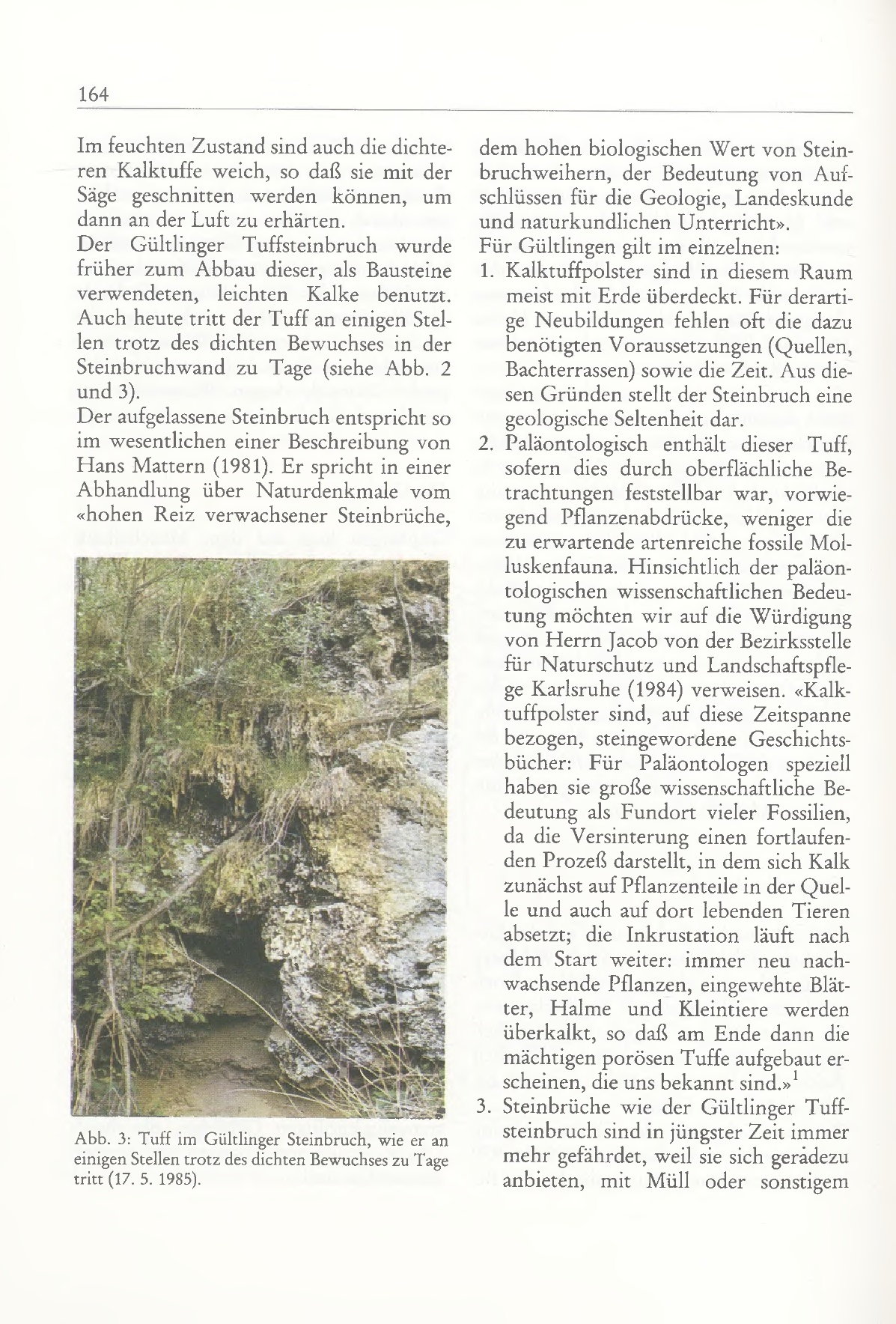 164

Im feuchten Zustand sind auch die dichteren Kalktuffe weich, so daß sie mit der Säge geschnitten werden können, um dann an der Luft zu erhärten.
Der Gültlinger Tuffsteinbruch wurde früher zum Abbau dieser, als Bausteine verwendeten, leichten Kalke benutzt. Auch heute tritt der Tuff an einigen Stellen trotz des dichten Bewuchses in der Steinbruchwand zu Tage (siehe Abb. 2 und 3).
Der aufgelassene Steinbruch entspricht so im wesentlichen einer Beschreibung von Hans Mattern (1981). Er spricht in einer Abhandlung über Naturdenkmale vom «hohen Reiz verwachsener Steinbrüche,

Abb. 3: Tuff im Gültlinger Steinbruch, wie er an einigen Stellen trotz des dichten Bewuchses zu Tage tritt (17. 5. 1985).

dem hohen biologischen Wert von Steinbruchweihern, der Bedeutung von Aufschlüssen für die Geologie, Landeskunde und naturkundlichen Unterricht».
Für Gültlingen gilt im einzelnen:
1. Kalktuffpolster sind in diesem Raum meist mit Erde überdeckt. Für derartige Neubildungen fehlen oft die dazu benötigten Voraussetzungen (Quellen, Bachterrassen) sowie die Zeit. Aus diesen Gründen stellt der Steinbruch eine geologische Seltenheit dar.
2. Paläontologisch enthält dieser Tuff, sofern dies durch oberflächliche Betrachtungen feststellbar war, vorwiegend Pflanzenabdrücke, weniger die zu erwartende artenreiche fossile Molluskenfauna. Hinsichtlich der paläontologischen wissenschaftlichen Bedeutung möchten wir auf die Würdigung von Herrn Jacob von der Bezirksstelle für Naturschutz und Landschaftspflege Karlsruhe (1984) verweisen. «Kalktuffpolster sind, auf diese Zeitspanne bezogen, steingewordene Geschichtsbücher: Für Paläontologen speziell haben sie große wissenschaftliche Bedeutung als Fundort vieler Fossilien, da die Versinterung einen fortlaufenden Prozeß darstellt, in dem sich Kalk zunächst auf Pflanzenteile in der Quelle und auch auf dort lebenden Tieren absetzt; die Inkrustation läuft nach dem Start weiter: immer neu nachwachsende Pflanzen, eingewehte Blätter, Halme und Kleintiere werden überkalkt, so daß am Ende dann die mächtigen porösen Tuffe aufgebaut erscheinen, die uns bekannt sind.»$^1$
3. Steinbrüche wie der Gültlinger Tuffsteinbruch sind in jüngster Zeit immer mehr gefährdet, weil sie sich geradezu anbieten, mit Müll oder sonstigem